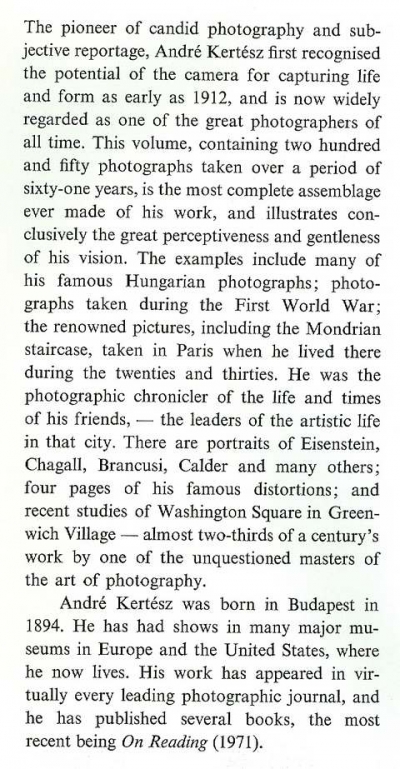 The pioneer of candid photography and subjective reportage, André Kertész first recognised the potential of the camera for capturing life and form as early as 1912, and is now widely regarded as one of the great photographers of all time. This volume, containing two hundred and fifty photographs taken over a period of sixty-one years, is the most complete assemblage ever made of his work, and illustrates conclusively the great perceptiveness and gentleness of his vision. The examples include many of his famous Hungarian photographs; photographs taken during the First World War; the renowned pictures, including the Mondrian staircase, taken in Paris when he lived there during the twenties and thirties. He was the photographic chronicler of the life and times of his friends, — the leaders of the artistic life in that city. There are portraits of Eisenstein, Chagall, Brancusi, Calder and many others; four pages of his famous distortions; and recent studies of Washington Square in Greenwich Village — almost two-thirds of a century's work by one of the unquestioned masters of the art of photography.

André Kertész was born in Budapest in 1894. He has had shows in many major museums in Europe and the United States, where he now lives. His work has appeared in virtually every leading photographic journal, and he has published several books, the most recent being On Reading (1971).